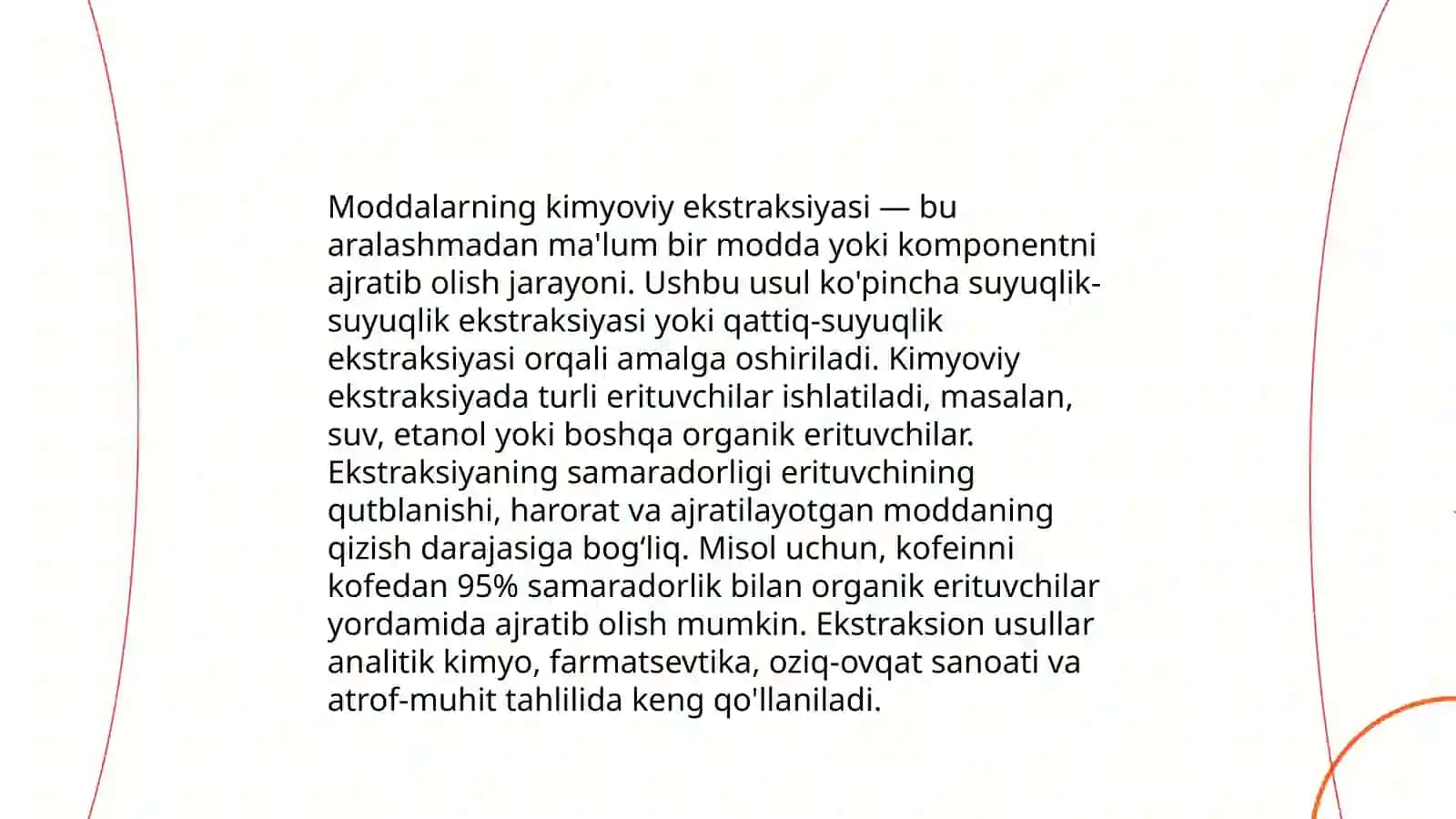 Moddalarning kimyoviy ekstraksiyasi — bu aralashmadan ma'lum bir modda yoki komponentni ajratib olish jarayoni. Ushbu usul ko'pincha suyuqlik-suyuqlik ekstraksiyasi yoki qattiq-suyuqlik ekstraksiyasi orqali amalga oshiriladi. Kimyoviy ekstraksiyada turli erituvchilar ishlatiladi, masalan, suv, etanol yoki boshqa organik erituvchilar. Ekstraksiyaning samaradorligi erituvchining qutblanishi, harorat va ajratilayotgan moddaning qizish darajasiga bog‘liq. Misol uchun, kofeinni kofedan 95% samaradorlik bilan organik erituvchilar yordamida ajratib olish mumkin. Ekstraksion usullar analitik kimyo, farmatsevtika, oziq-ovqat sanoati va atrof-muhit tahlilida keng qo'llaniladi.